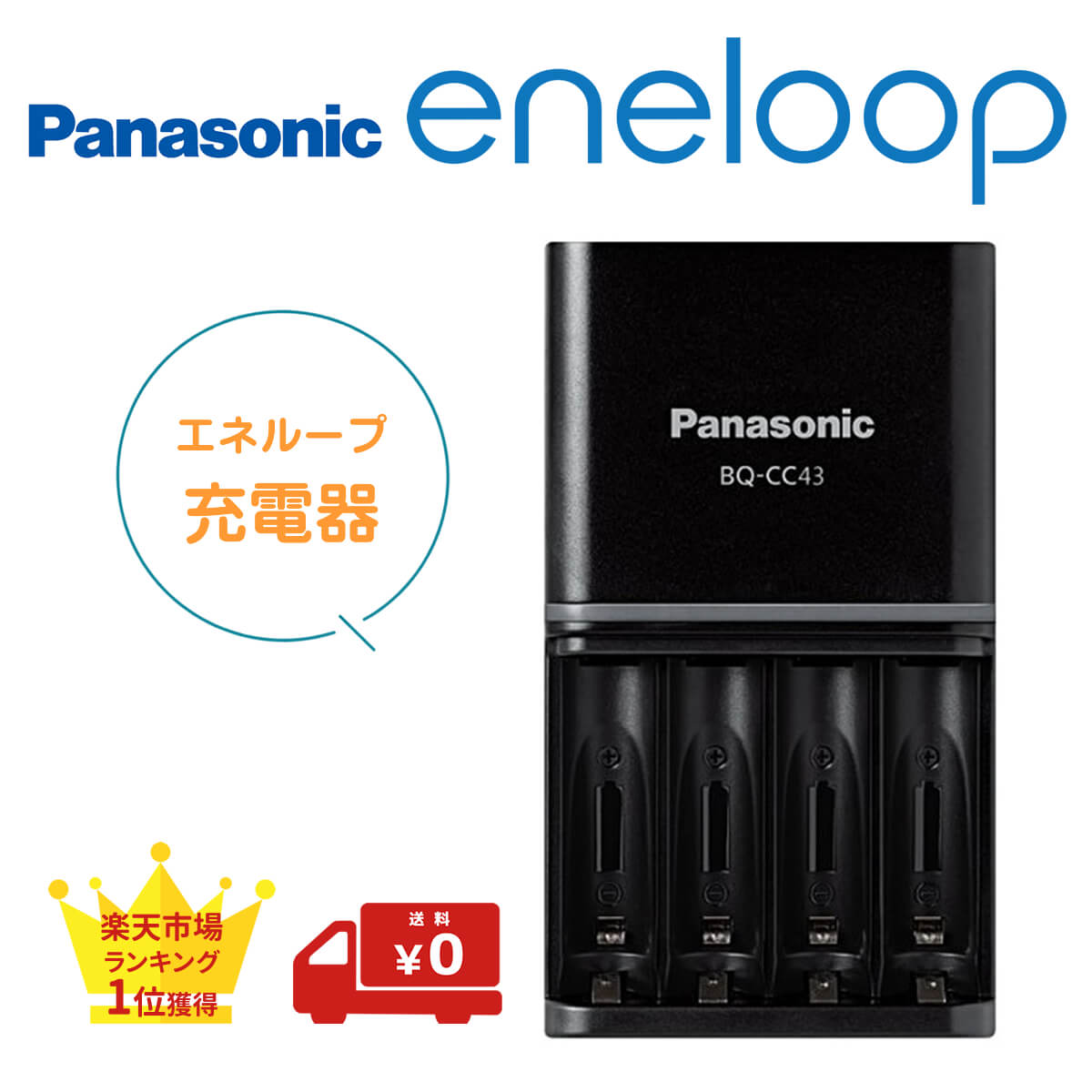 Panasonic eneloop

エネループ
充電器

Panasonic
BQ-CC43

楽天市場
ランキング
1位獲得

送料
¥0